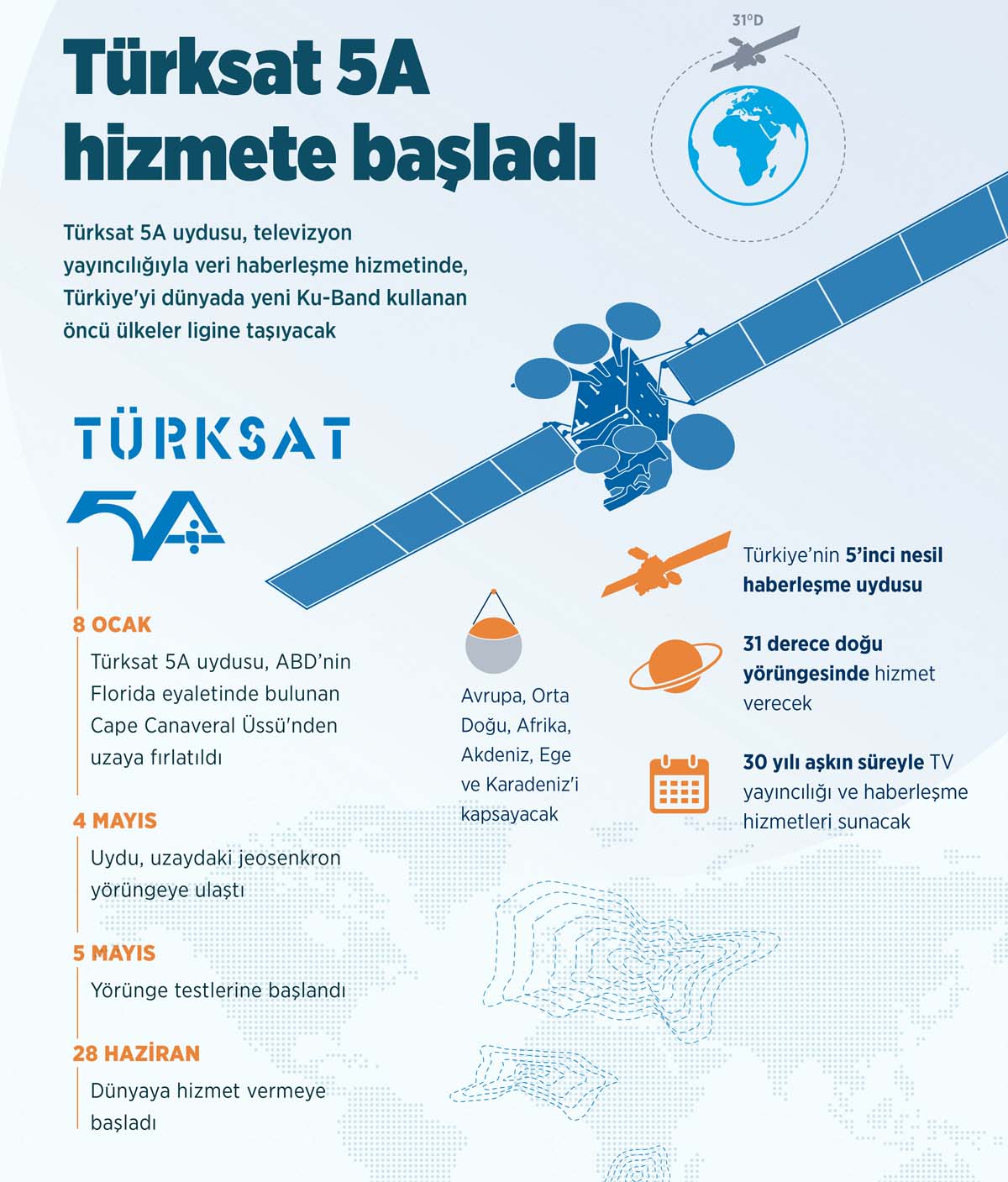 Türksat 5A hizmete başladı

31°D

Türksat 5A uydusu, televizyon yayıncılığıyla veri haberleşme hizmetinde, Türkiye'yi dünyada yeni Ku-Band kullanan öncü ülkeler ligine taşıyacak

TÜRKSAT

5A

8 OCAK
Türksat 5A uydusu, ABD'nin Florida eyaletinde bulunan Cape Canaveral Üssü'nden uzaya fırlatıldı

4 MAYIS
Uydu, uzaydaki jeosenkron yörüngeye ulaştı

5 MAYIS
Yörünge testlerine başlandı

28 HAZİRAN
Dünyaya hizmet vermeye başladı

Avrupa, Orta Doğu, Afrika, Akdeniz, Ege ve Karadeniz'i kapsayacak

Türkiye'nin 5'inci nesil haberleşme uydusu

31 derece doğu yörüngesinde hizmet verecek

30 yılı aşkın süreyle TV yayıncılığı ve haberleşme hizmetleri sunacak